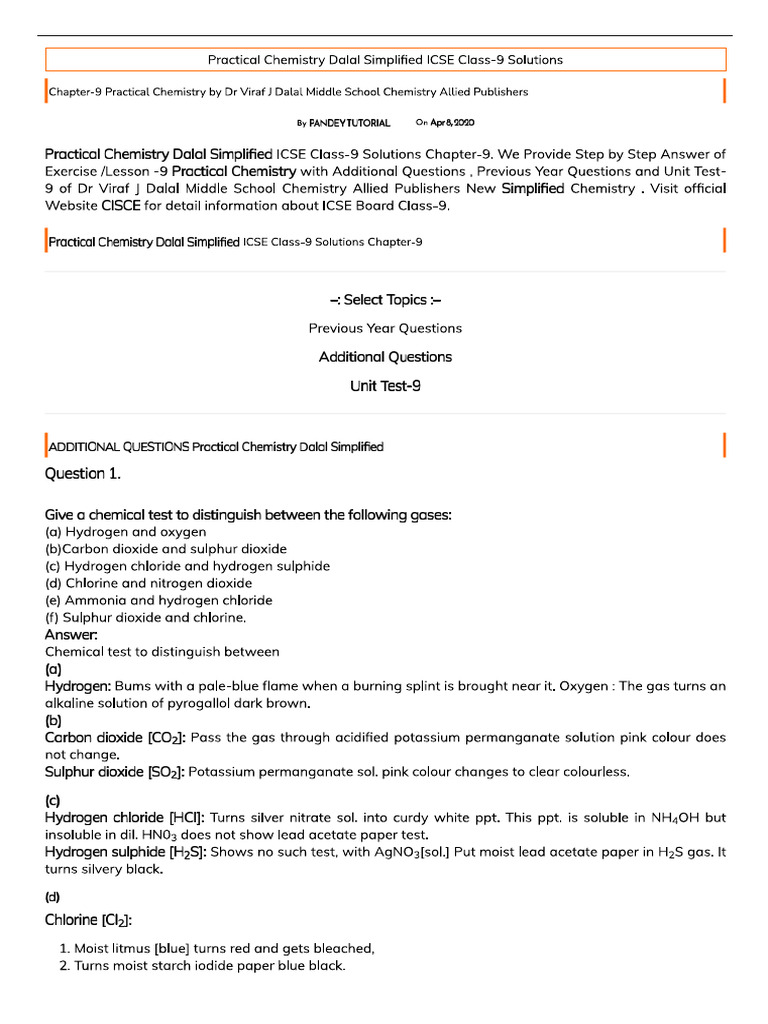 Practical Chemistry Dalal Simplified ICSE Class-9 Solutions

Chapter-9 Practical Chemistry by Dr Viraf J Dalal Middle School Chemistry Allied Publishers

By PANDEY TUTORIAL On Apr 8, 2020

Practical Chemistry Dalal Simplified ICSE Class-9 Solutions Chapter-9. We Provide Step by Step Answer of Exercise /Lesson -9 Practical Chemistry with Additional Questions , Previous Year Questions and Unit Test-9 of Dr Viraf J Dalal Middle School Chemistry Allied Publishers New Simplified Chemistry . Visit official Website CISCE for detail information about ICSE Board Class-9.

Practical Chemistry Dalal Simplified ICSE Class-9 Solutions Chapter-9

–: Select Topics :–

Previous Year Questions

Additional Questions

Unit Test-9

ADDITIONAL QUESTIONS Practical Chemistry Dalal Simplified

Question 1.

Give a chemical test to distinguish between the following gases:
(a) Hydrogen and oxygen
(b)Carbon dioxide and sulphur dioxide
(c) Hydrogen chloride and hydrogen sulphide
(d) Chlorine and nitrogen dioxide
(e) Ammonia and hydrogen chloride
(f) Sulphur dioxide and chlorine.
Answer:
Chemical test to distinguish between
(a)
Hydrogen: Bums with a pale-blue flame when a burning splint is brought near it. Oxygen : The gas turns an alkaline solution of pyrogallol dark brown.
(b)
Carbon dioxide [$CO_2$]: Pass the gas through acidified potassium permanganate solution pink colour does not change.
Sulphur dioxide [$SO_2$]: Potassium permanganate sol. pink colour changes to clear colourless.

(c)
Hydrogen chloride [HCl]: Turns silver nitrate sol. into curdy white ppt. This ppt. is soluble in $NH_4OH$ but insoluble in dil. $HN0_3$ does not show lead acetate paper test.
Hydrogen sulphide [$H_2S$]: Shows no such test, with $AgNO_3$[sol.] Put moist lead acetate paper in $H_2S$ gas. It turns silvery black.

(d)
Chlorine [$Cl_2$]:

1. Moist litmus [blue] turns red and gets bleached,
2. Turns moist starch iodide paper blue black.